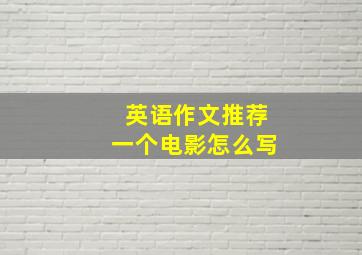 英语作文推荐
一个电影怎么写